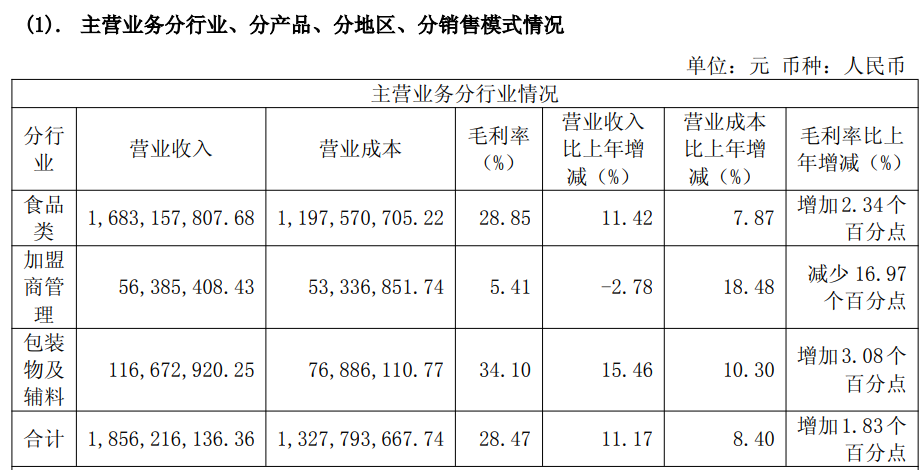 (1). 主营业务分行业、分产品、分地区、分销售模式情况

单位：元 币种：人民币

| 主营业务分行业情况 | | | | | | |
|---|---|---|---|---|---|---|
| 分行业 | 营业收入 | 营业成本 | 毛利率（%） | 营业收入比上年增减（%） | 营业成本比上年增减（%） | 毛利率比上年增减（%） |
| 食品类 | 1,683,157,807.68 | 1,197,570,705.22 | 28.85 | 11.42 | 7.87 | 增加2.34个百分点 |
| 加盟商管理 | 56,385,408.43 | 53,336,851.74 | 5.41 | -2.78 | 18.48 | 减少16.97个百分点 |
| 包装物及辅料 | 116,672,920.25 | 76,886,110.77 | 34.10 | 15.46 | 10.30 | 增加3.08个百分点 |
| 合计 | 1,856,216,136.36 | 1,327,793,667.74 | 28.47 | 11.17 | 8.40 | 增加1.83个百分点 |